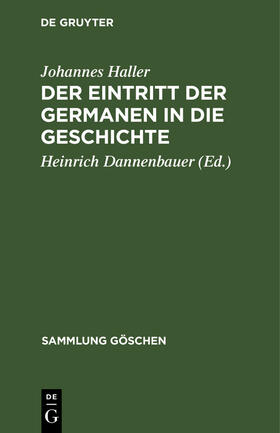 DE GRUYTER

Johannes Haller

DER EINTRITT DER GERMANEN IN DIE GESCHICHTE

Heinrich Dannenbauer (Ed.)

SAMMLUNG GÖSCHEN

DE
G